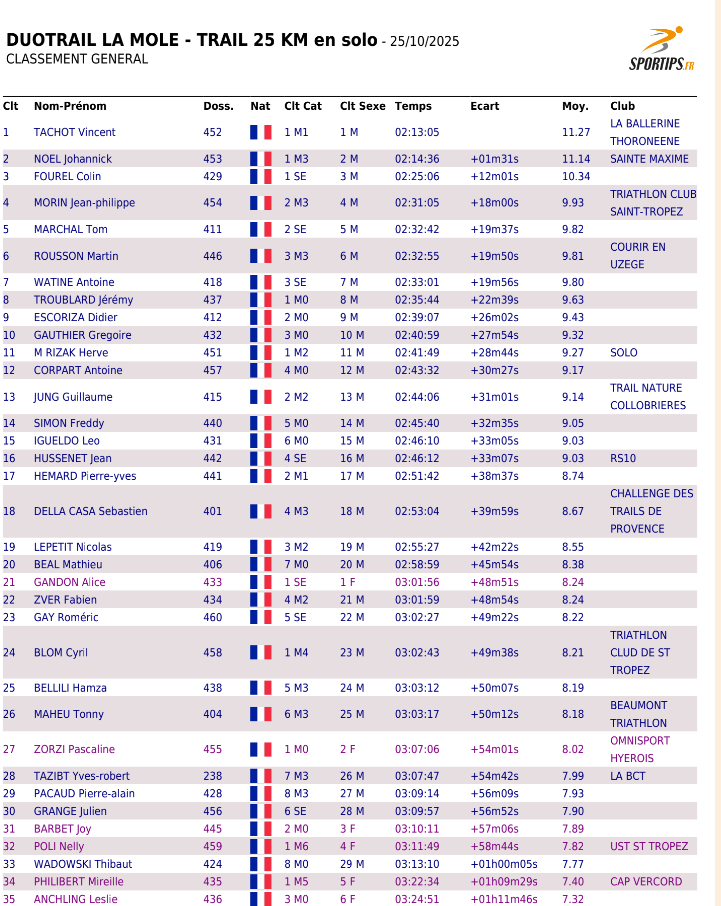 DUOTRAIL LA MOLE - TRAIL 25 KM en solo - 25/10/2025
CLASSEMENT GENERAL

SPORTIPS.FR

| Clt | Nom-Prénom | Doss. | Nat | Clt Cat | Clt Sexe | Temps | Ecart | Moy. | Club |
|---|---|---|---|---|---|---|---|---|---|
| 1 | TACHOT Vincent | 452 | | 1 M1 | 1 M | 02:13:05 | | 11.27 | LA BALLERINE THORONEENE |
| 2 | NOEL Johannick | 453 | | 1 M3 | 2 M | 02:14:36 | +01m31s | 11.14 | SAINTE MAXIME |
| 3 | FOUREL Colin | 429 | | 1 SE | 3 M | 02:25:06 | +12m01s | 10.34 | |
| 4 | MORIN Jean-philippe | 454 | | 2 M3 | 4 M | 02:31:05 | +18m00s | 9.93 | TRIATHLON CLUB SAINT-TROPEZ |
| 5 | MARCHAL Tom | 411 | | 2 SE | 5 M | 02:32:42 | +19m37s | 9.82 | |
| 6 | ROUSSON Martin | 446 | | 3 M3 | 6 M | 02:32:55 | +19m50s | 9.81 | COURIR EN UZEGE |
| 7 | WATINE Antoine | 418 | | 3 SE | 7 M | 02:33:01 | +19m56s | 9.80 | |
| 8 | TROUBLARD Jérémy | 437 | | 1 M0 | 8 M | 02:35:44 | +22m39s | 9.63 | |
| 9 | ESCORIZA Didier | 412 | | 2 M0 | 9 M | 02:39:07 | +26m02s | 9.43 | |
| 10 | GAUTHIER Gregoire | 432 | | 3 M0 | 10 M | 02:40:59 | +27m54s | 9.32 | |
| 11 | M RIZAK Herve | 451 | | 1 M2 | 11 M | 02:41:49 | +28m44s | 9.27 | SOLO |
| 12 | CORPART Antoine | 457 | | 4 M0 | 12 M | 02:43:32 | +30m27s | 9.17 | |
| 13 | JUNG Guillaume | 415 | | 2 M2 | 13 M | 02:44:06 | +31m01s | 9.14 | TRAIL NATURE COLLOBRIERES |
| 14 | SIMON Freddy | 440 | | 5 M0 | 14 M | 02:45:40 | +32m35s | 9.05 | |
| 15 | IGUELDO Leo | 431 | | 6 M0 | 15 M | 02:46:10 | +33m05s | 9.03 | |
| 16 | HUSSENET Jean | 442 | | 4 SE | 16 M | 02:46:12 | +33m07s | 9.03 | RS10 |
| 17 | HEMARD Pierre-yves | 441 | | 2 M1 | 17 M | 02:51:42 | +38m37s | 8.74 | |
| 18 | DELLA CASA Sebastien | 401 | | 4 M3 | 18 M | 02:53:04 | +39m59s | 8.67 | CHALLENGE DES TRAILS DE PROVENCE |
| 19 | LEPETIT Nicolas | 419 | | 3 M2 | 19 M | 02:55:27 | +42m22s | 8.55 | |
| 20 | BEAL Mathieu | 406 | | 7 M0 | 20 M | 02:58:59 | +45m54s | 8.38 | |
| 21 | GANDON Alice | 433 | | 1 SE | 1 F | 03:01:56 | +48m51s | 8.24 | |
| 22 | ZVER Fabien | 434 | | 4 M2 | 21 M | 03:01:59 | +48m54s | 8.24 | |
| 23 | GAY Roméric | 460 | | 5 SE | 22 M | 03:02:27 | +49m22s | 8.22 | |
| 24 | BLOM Cyril | 458 | | 1 M4 | 23 M | 03:02:43 | +49m38s | 8.21 | TRIATHLON CLUD DE ST TROPEZ |
| 25 | BELLILI Hamza | 438 | | 5 M3 | 24 M | 03:03:12 | +50m07s | 8.19 | |
| 26 | MAHEU Tonny | 404 | | 6 M3 | 25 M | 03:03:17 | +50m12s | 8.18 | BEAUMONT TRIATHLON |
| 27 | ZORZI Pascaline | 455 | | 1 M0 | 2 F | 03:07:06 | +54m01s | 8.02 | OMNISPORT HYEROIS |
| 28 | TAZIBT Yves-robert | 238 | | 7 M3 | 26 M | 03:07:47 | +54m42s | 7.99 | LA BCT |
| 29 | PACAUD Pierre-alain | 428 | | 8 M3 | 27 M | 03:09:14 | +56m09s | 7.93 | |
| 30 | GRANGE Julien | 456 | | 6 SE | 28 M | 03:09:57 | +56m52s | 7.90 | |
| 31 | BARBET Joy | 445 | | 2 M0 | 3 F | 03:10:11 | +57m06s | 7.89 | |
| 32 | POLI Nelly | 459 | | 1 M6 | 4 F | 03:11:49 | +58m44s | 7.82 | UST ST TROPEZ |
| 33 | WADOWSKI Thibaut | 424 | | 8 M0 | 29 M | 03:13:10 | +01h00m05s | 7.77 | |
| 34 | PHILIBERT Mireille | 435 | | 1 M5 | 5 F | 03:22:34 | +01h09m29s | 7.40 | CAP VERCORD |
| 35 | ANCHLING Leslie | 436 | | 3 M0 | 6 F | 03:24:51 | +01h11m46s | 7.32 | |